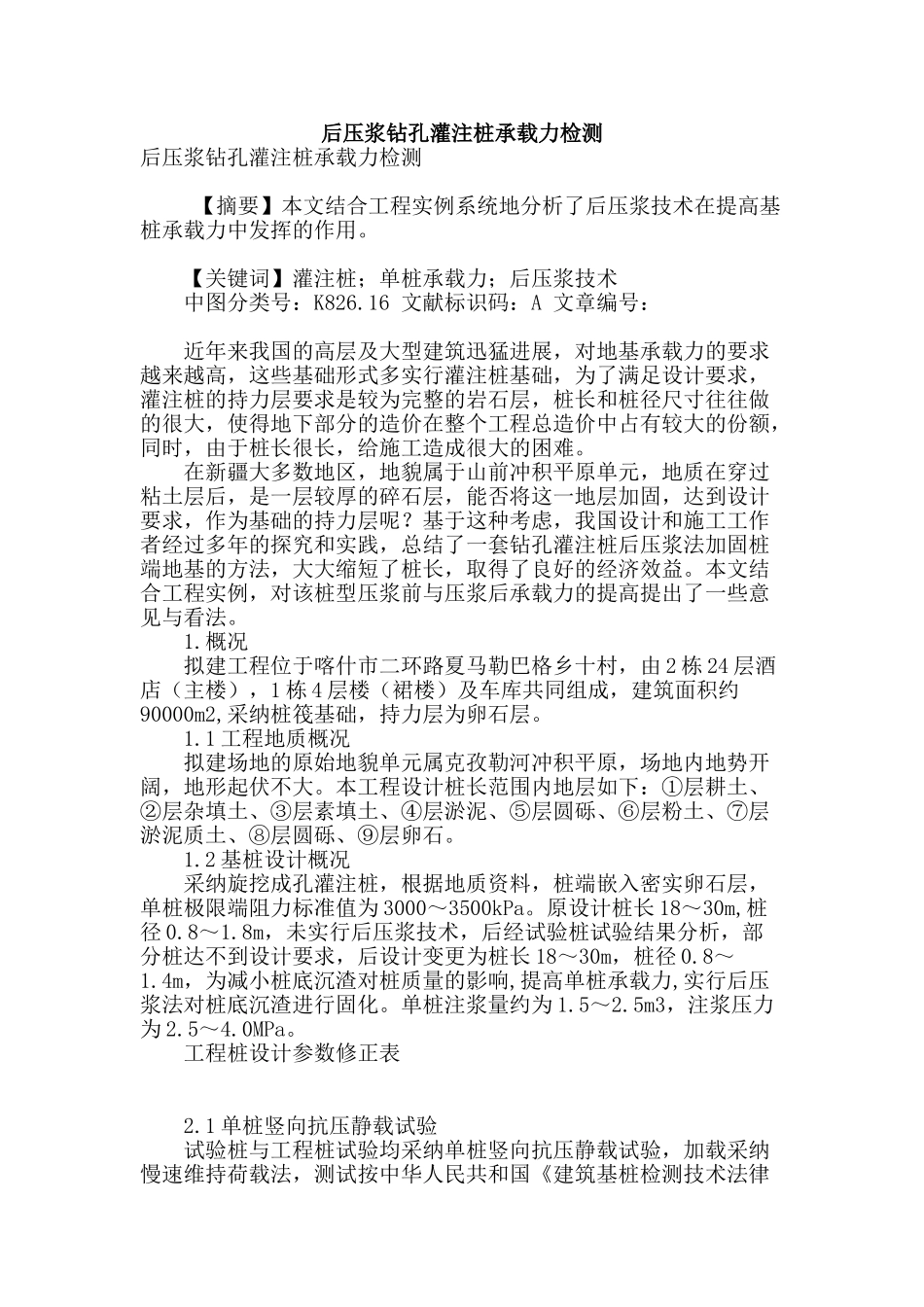 后压浆钻孔灌注桩承载力检测
后压浆钻孔灌注桩承载力检测

【摘要】本文结合工程实例系统地分析了后压浆技术在提高基桩承载力中发挥的作用。

【关键词】灌注桩；单桩承载力；后压浆技术
中图分类号：K826.16 文献标识码：A 文章编号：

近年来我国的高层及大型建筑迅猛进展，对地基承载力的要求越来越高，这些基础形式多实行灌注桩基础，为了满足设计要求，灌注桩的持力层要求是较为完整的岩石层，桩长和桩径尺寸往往做的很大，使得地下部分的造价在整个工程总造价中占有较大的份额，同时，由于桩长很长，给施工造成很大的困难。
在新疆大多数地区，地貌属于山前冲积平原单元，地质在穿过粘土层后，是一层较厚的碎石层，能否将这一地层加固，达到设计要求，作为基础的持力层呢？基于这种考虑，我国设计和施工工作者经过多年的探究和实践，总结了一套钻孔灌注桩后压浆法加固桩端地基的方法，大大缩短了桩长，取得了良好的经济效益。本文结合工程实例，对该桩型压浆前与压浆后承载力的提高提出了一些意见与看法。
1.概况
拟建工程位于喀什市二环路夏马勒巴格乡十村，由2栋24层酒店（主楼），1栋4层楼（裙楼）及车库共同组成，建筑面积约90000m2,采纳桩筏基础，持力层为卵石层。
1.1工程地质概况
拟建场地的原始地貌单元属克孜勒河冲积平原，场地内地势开阔，地形起伏不大。本工程设计桩长范围内地层如下：①层耕土、②层杂填土、③层素填土、④层淤泥、⑤层圆砾、⑥层粉土、⑦层淤泥质土、⑧层圆砾、⑨层卵石。
1.2基桩设计概况
采纳旋挖成孔灌注桩，根据地质资料，桩端嵌入密实卵石层，单桩极限端阻力标准值为3000～3500kPa。原设计桩长18～30m,桩径0.8～1.8m，未实行后压浆技术，后经试验桩试验结果分析，部分桩达不到设计要求，后设计变更为桩长18～30m，桩径0.8～1.4m，为减小桩底沉渣对桩质量的影响,提高单桩承载力,实行后压浆法对桩底沉渣进行固化。单桩注浆量约为1.5～2.5m3，注浆压力为2.5～4.0MPa。
工程桩设计参数修正表

2.1单桩竖向抗压静载试验
试验桩与工程桩试验均采纳单桩竖向抗压静载试验，加载采纳慢速维持荷载法，测试按中华人民共和国《建筑基桩检测技术法律